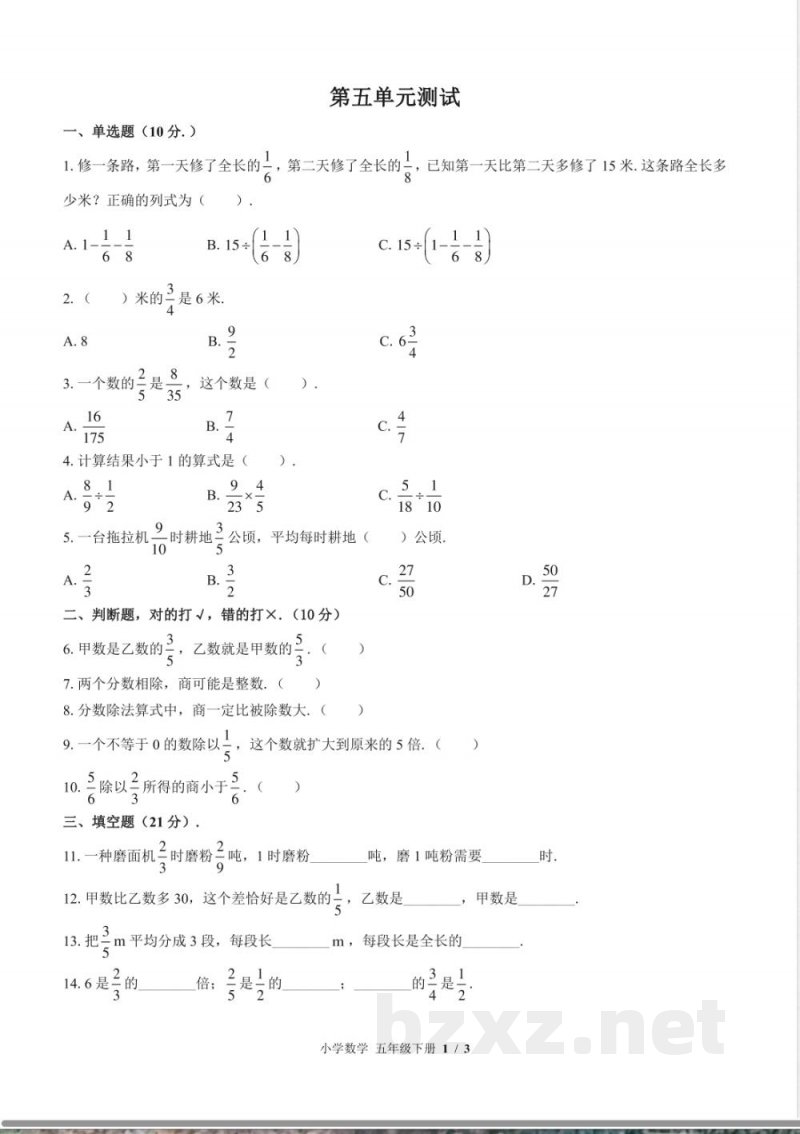 第五单元测试

一、单选题（10分.）

1.修一条路，第一天修了全长的$\frac{1}{6}$，第二天修了全长的$\frac{1}{8}$，已知第一天比第二天多修了15米.这条路全长多少米？正确的列式为（ ）.

A. $1-\frac{1}{6}-\frac{1}{8}$ B. $15\div\left(\frac{1}{6}-\frac{1}{8}\right)$ C. $15\div\left(1-\frac{1}{6}-\frac{1}{8}\right)$

2.（ ）米的$\frac{3}{4}$是6米.

A. 8 B. $\frac{9}{2}$ C. $6\frac{3}{4}$

3.一个数的$\frac{2}{5}$是$\frac{8}{35}$，这个数是（ ）.

A. $\frac{16}{175}$ B. $\frac{7}{4}$ C. $\frac{4}{7}$

4.计算结果小于1的算式是（ ）.

A. $\frac{8}{9}\div\frac{1}{2}$ B. $\frac{9}{23}\times\frac{4}{5}$ C. $\frac{5}{18}\div\frac{1}{10}$

5.一台拖拉机$\frac{9}{10}$时耕地$\frac{3}{5}$公顷，平均每时耕地（ ）公顷.

A. $\frac{2}{3}$ B. $\frac{3}{2}$ C. $\frac{27}{50}$ D. $\frac{50}{27}$

二、判断题，对的打√，错的打×.（10分）

6.甲数是乙数的$\frac{3}{5}$，乙数就是甲数的$\frac{5}{3}$.（ ）

7.两个分数相除，商可能是整数.（ ）

8.分数除法算式中，商一定比被除数大.（ ）

9.一个不等于0的数除以$\frac{1}{5}$，这个数就扩大到原来的5倍.（ ）

10.$\frac{5}{6}$除以$\frac{2}{3}$所得的商小于$\frac{5}{6}$.（ ）

三、填空题（21分）.

11.一种磨面机$\frac{2}{3}$时磨粉$\frac{2}{9}$吨，1时磨粉____吨，磨1吨粉需要____时.

12.甲数比乙数多30，这个差恰好是乙数的$\frac{1}{5}$，乙数是____，甲数是____.

13.把$\frac{3}{5}$m平均分成3段，每段长____m，每段长是全长的____.

14.6是$\frac{2}{3}$的____倍；$\frac{2}{5}$是$\frac{1}{2}$的____；____的$\frac{3}{4}$是$\frac{1}{2}$.

小学数学 五年级下册 1 / 3

bzxz.net